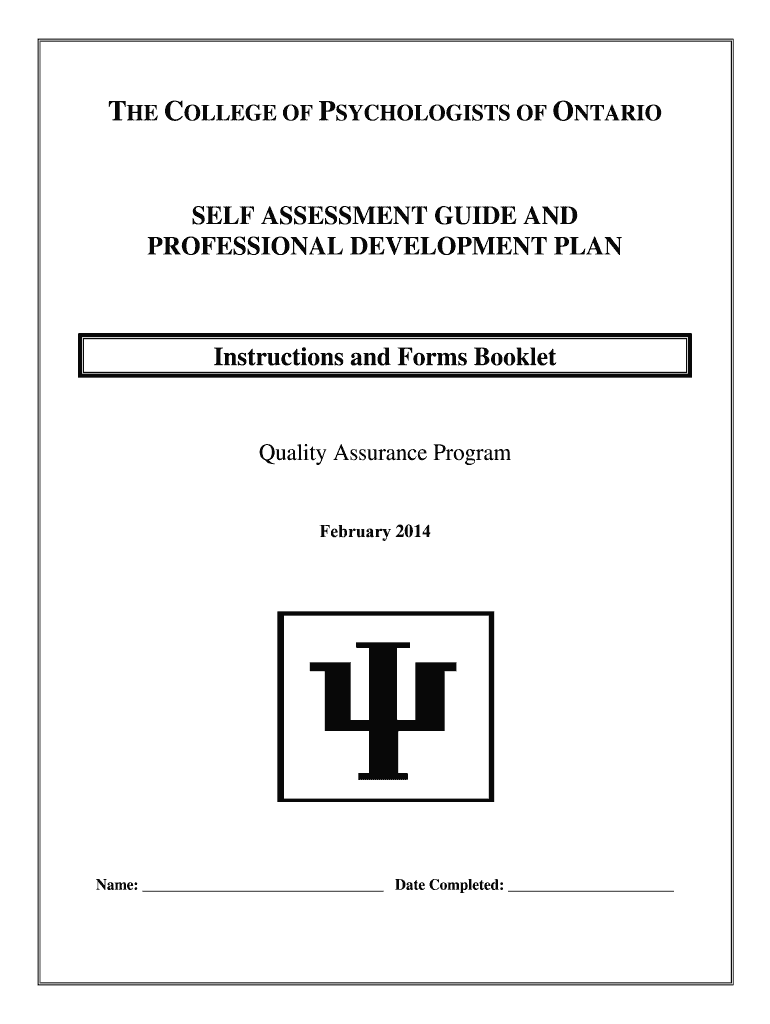 THE COLLEGE OF PSYCHOLOGISTS OF ONTARIO

SELF ASSESSMENT GUIDE AND PROFESSIONAL DEVELOPMENT PLAN

Instructions and Forms Booklet

Quality Assurance Program

February 2014

Name: ______________________________ Date Completed: ____________________